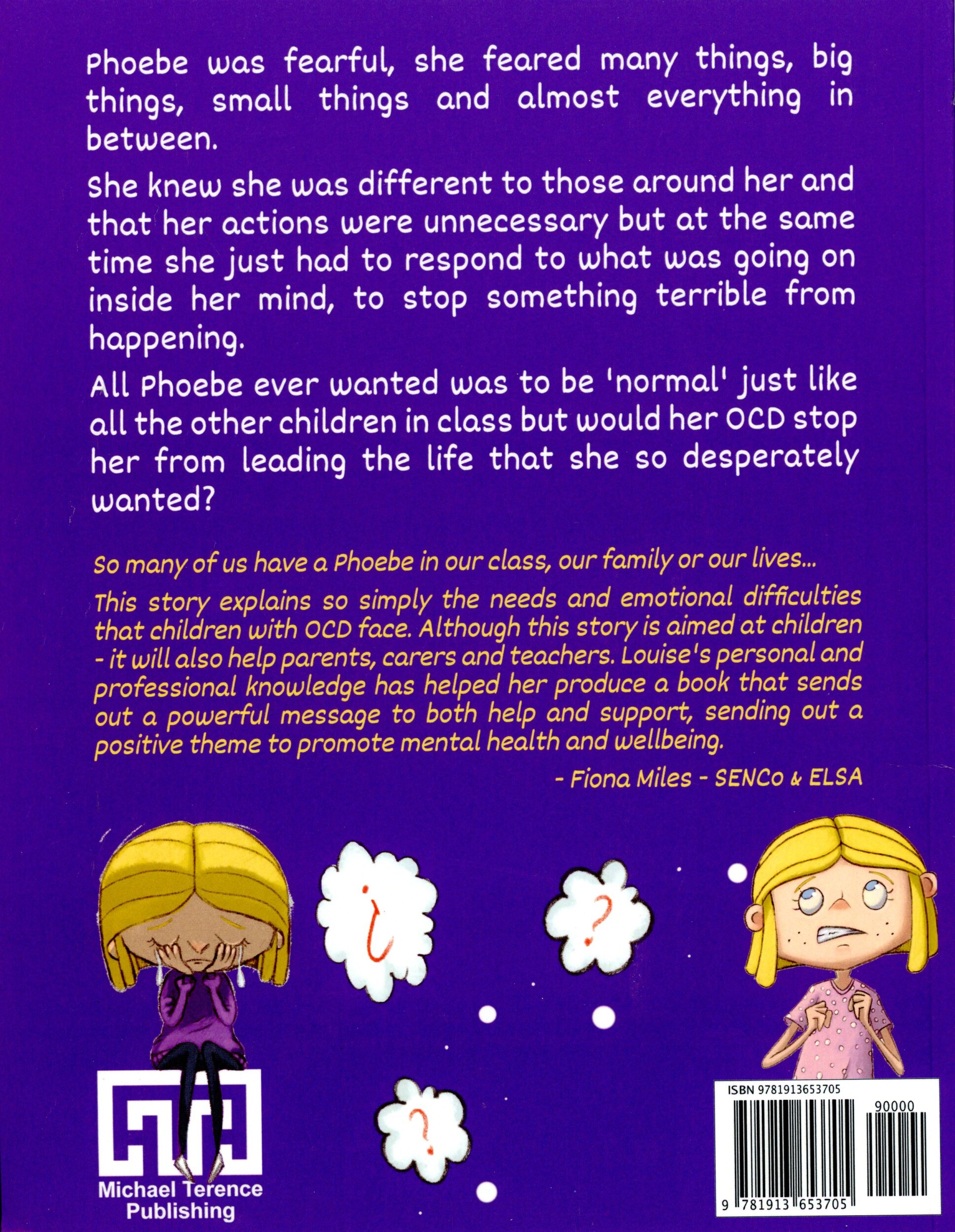 Phoebe was fearful, she feared many things, big things, small things and almost everything in between.

She knew she was different to those around her and that her actions were unnecessary but at the same time she just had to respond to what was going on inside her mind, to stop something terrible from happening.

All Phoebe ever wanted was to be 'normal' just like all the other children in class but would her OCD stop her from leading the life that she so desperately wanted?

So many of us have a Phoebe in our class, our family or our lives...

This story explains so simply the needs and emotional difficulties that children with OCD face. Although this story is aimed at children - it will also help parents, carers and teachers. Louise's personal and professional knowledge has helped her produce a book that sends out a powerful message to both help and support, sending out a positive theme to promote mental health and wellbeing.

- Fiona Miles - SENCo & ELSA

¿

?

?

Michael Terence Publishing

ISBN 9781913653705

90000

9 781913 653705